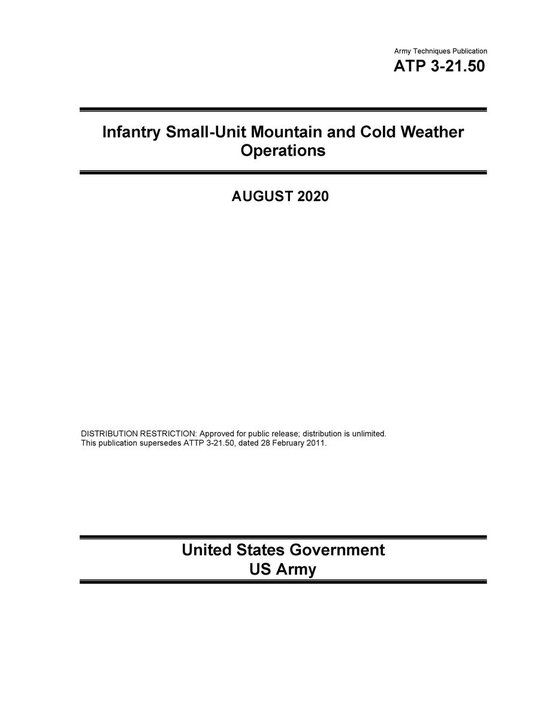 Army Techniques Publication
ATP 3-21.50

Infantry Small-Unit Mountain and Cold Weather Operations

AUGUST 2020

DISTRIBUTION RESTRICTION: Approved for public release; distribution is unlimited.
This publication supersedes ATTP 3-21.50, dated 28 February 2011.

United States Government
US Army